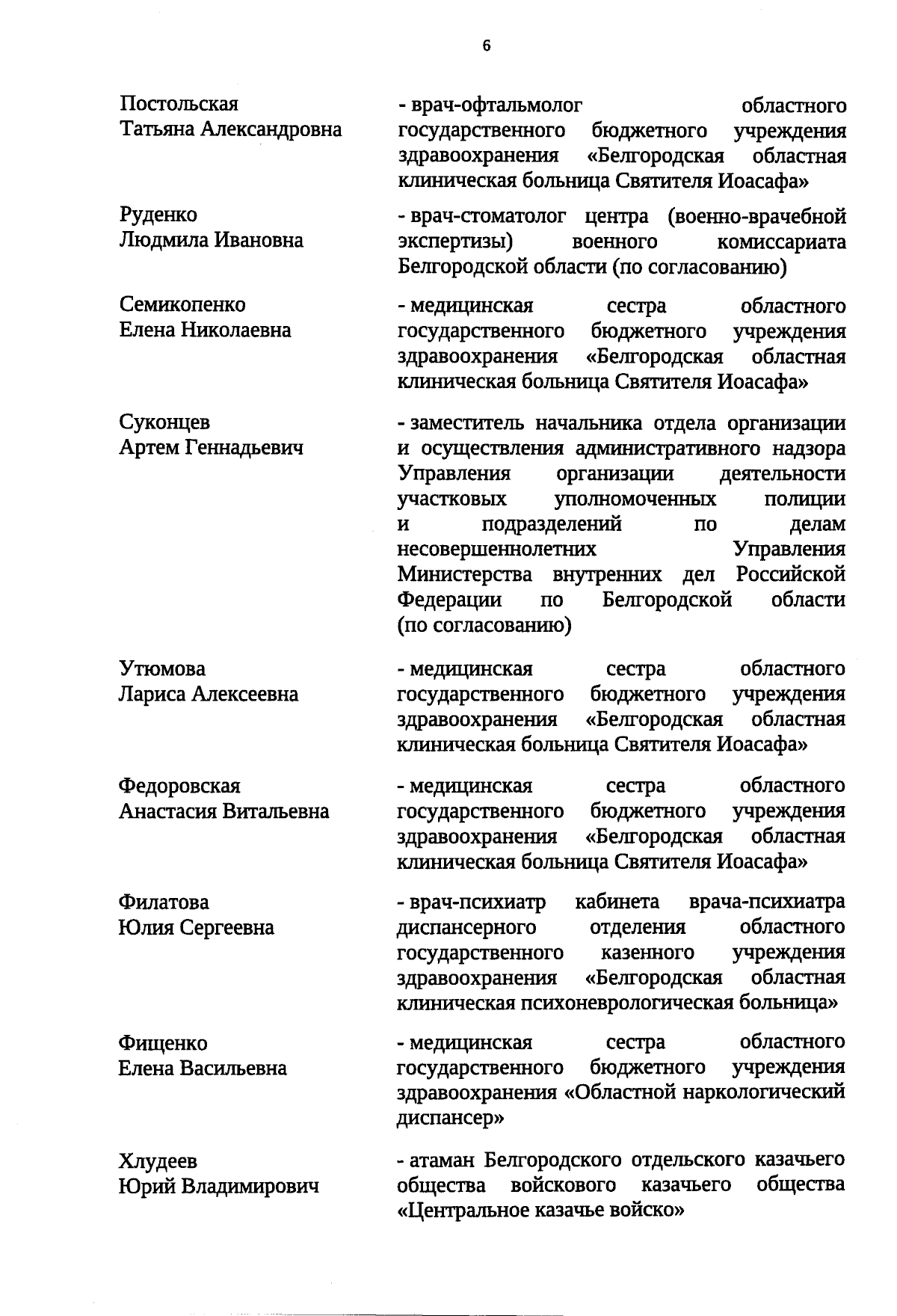 6

Постольская Татьяна Александровна - врач-офтальмолог областного государственного бюджетного учреждения здравоохранения «Белгородская областная клиническая больница Святителя Иоасафа»

Руденко Людмила Ивановна - врач-стоматолог центра (военно-врачебной экспертизы) военного комиссариата Белгородской области (по согласованию)

Семикопенко Елена Николаевна - медицинская сестра областного государственного бюджетного учреждения здравоохранения «Белгородская областная клиническая больница Святителя Иоасафа»

Суконцев Артем Геннадьевич - заместитель начальника отдела организации и осуществления административного надзора Управления организации деятельности участковых уполномоченных полиции и подразделений по делам несовершеннолетних Управления Министерства внутренних дел Российской Федерации по Белгородской области (по согласованию)

Утюмова Лариса Алексеевна - медицинская сестра областного государственного бюджетного учреждения здравоохранения «Белгородская областная клиническая больница Святителя Иоасафа»

Федоровская Анастасия Витальевна - медицинская сестра областного государственного бюджетного учреждения здравоохранения «Белгородская областная клиническая больница Святителя Иоасафа»

Филатова Юлия Сергеевна - врач-психиатр кабинета врача-психиатра диспансерного отделения областного государственного казенного учреждения здравоохранения «Белгородская областная клиническая психоневрологическая больница»

Фищенко Елена Васильевна - медицинская сестра областного государственного бюджетного учреждения здравоохранения «Областной наркологический диспансер»

Хлудеев Юрий Владимирович - атаман Белгородского отдельского казачьего общества войскового казачьего общества «Центральное казачье войско»